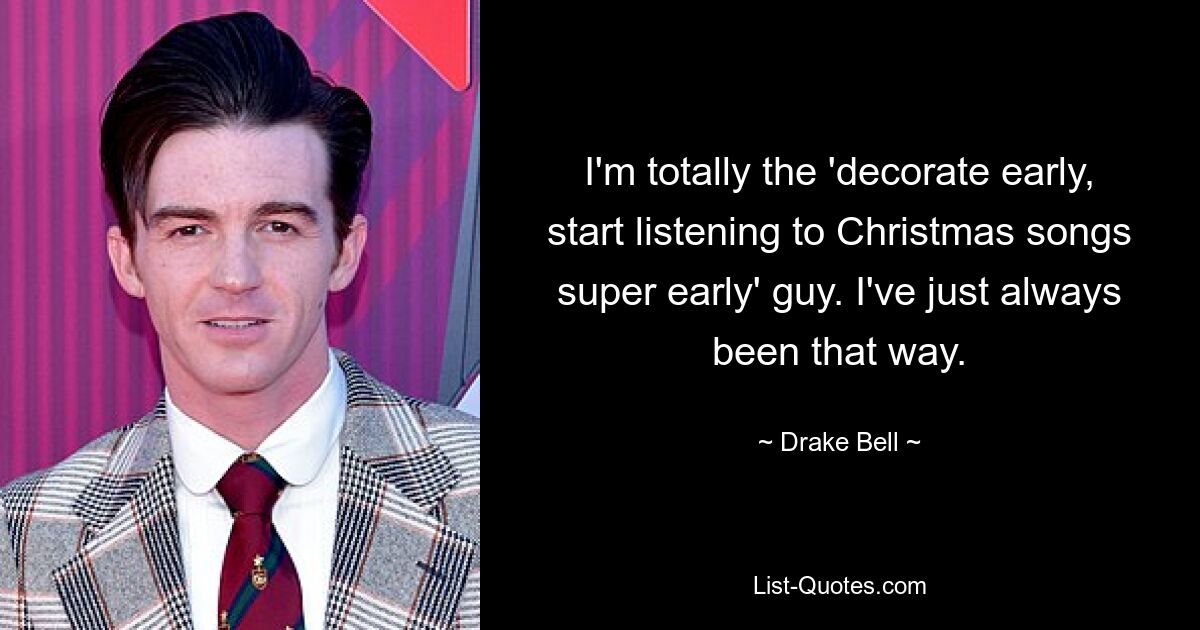 I'm totally the 'decorate early, start listening to Christmas songs super early' guy. I've just always been that way.

~ Drake Bell ~

List-Quotes.com